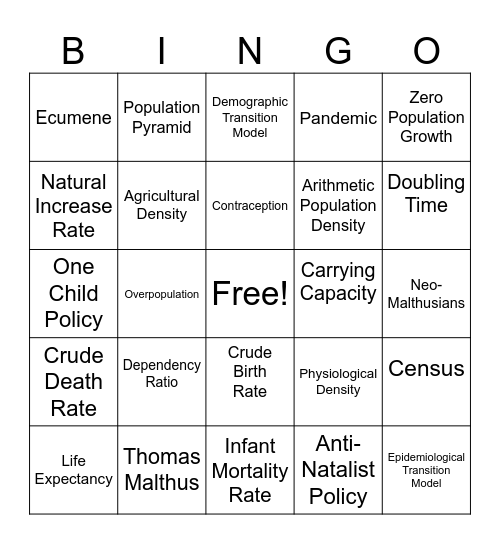 | B | I | N | G | O |
|---|---|---|---|---|
| Ecumene | Population Pyramid | Demographic Transition Model | Pandemic | Zero Population Growth |
| Natural Increase Rate | Agricultural Density | Contraception | Arithmetic Population Density | Doubling Time |
| One Child Policy | Overpopulation | Free! | Carrying Capacity | Neo-Malthusians |
| Crude Death Rate | Dependency Ratio | Crude Birth Rate | Physiological Density | Census |
| Life Expectancy | Thomas Malthus | Infant Mortality Rate | Anti-Natalist Policy | Epidemiological Transition Model |